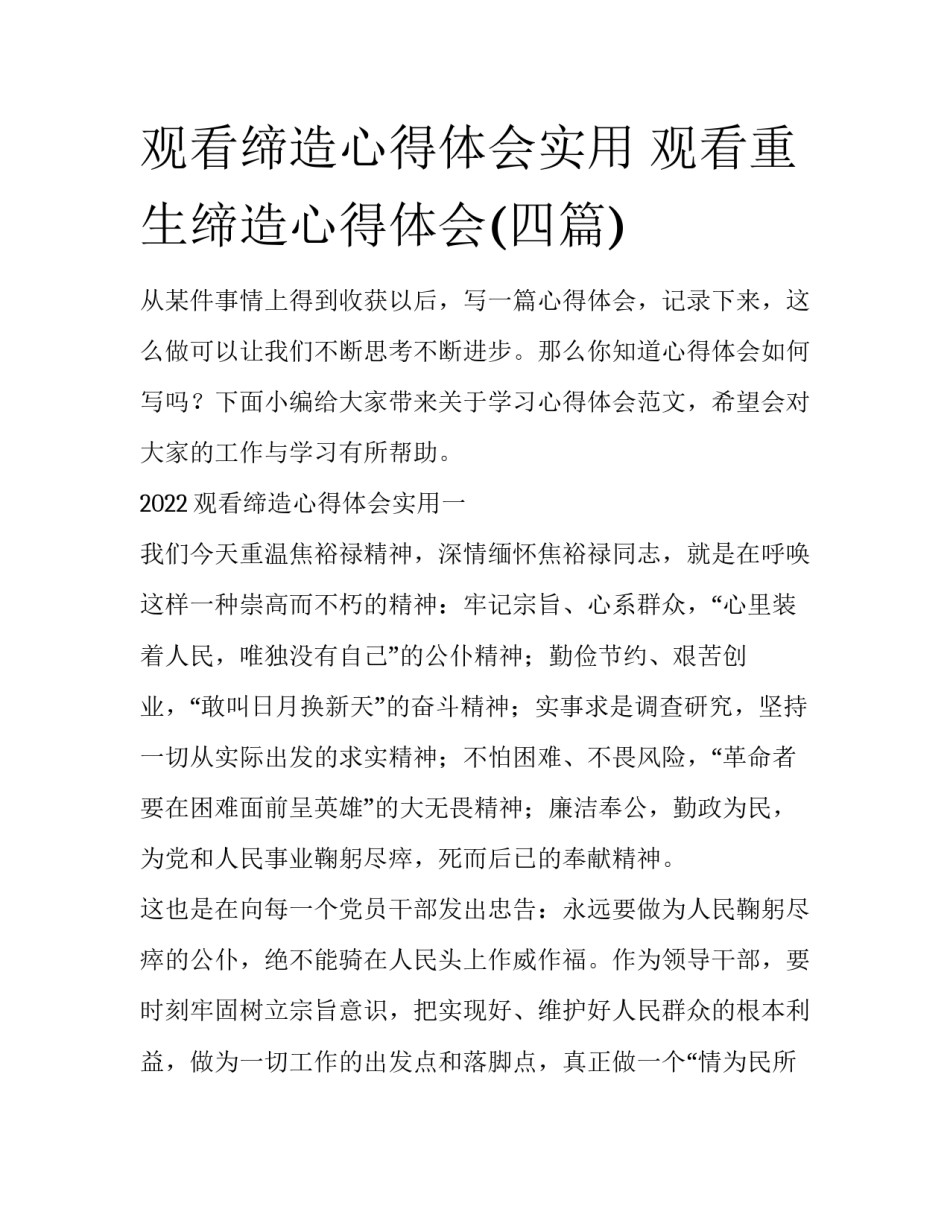 观看缔造心得体会实用 观看重生缔造心得体会(四篇)

从某件事情上得到收获以后，写一篇心得体会，记录下来，这么做可以让我们不断思考不断进步。那么你知道心得体会如何写吗？下面小编给大家带来关于学习心得体会范文，希望会对大家的工作与学习有所帮助。

2022 观看缔造心得体会实用一

我们今天重温焦裕禄精神，深情缅怀焦裕禄同志，就是在呼唤这样一种崇高而不朽的精神：牢记宗旨、心系群众，“心里装着人民，唯独没有自己”的公仆精神；勤俭节约、艰苦创业，“敢叫日月换新天”的奋斗精神；实事求是调查研究，坚持一切从实际出发的求实精神；不怕困难、不畏风险，“革命者要在困难面前呈英雄”的大无畏精神；廉洁奉公，勤政为民，为党和人民事业鞠躬尽瘁，死而后已的奉献精神。

这也是在向每一个党员干部发出忠告：永远要做为人民鞠躬尽瘁的公仆，绝不能骑在人民头上作威作福。作为领导干部，要时刻牢固树立宗旨意识，把实现好、维护好人民群众的根本利益，做为一切工作的出发点和落脚点，真正做一个“情为民所